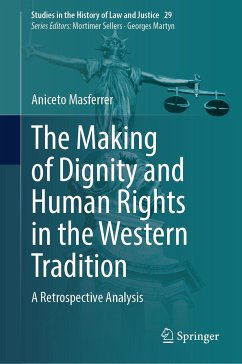 Studies in the History of Law and Justice 29
Series Editors: Mortimer Sellers · Georges Martyn

Aniceto Masferrer

The Making of Dignity and Human Rights in the Western Tradition

A Retrospective Analysis

Springer